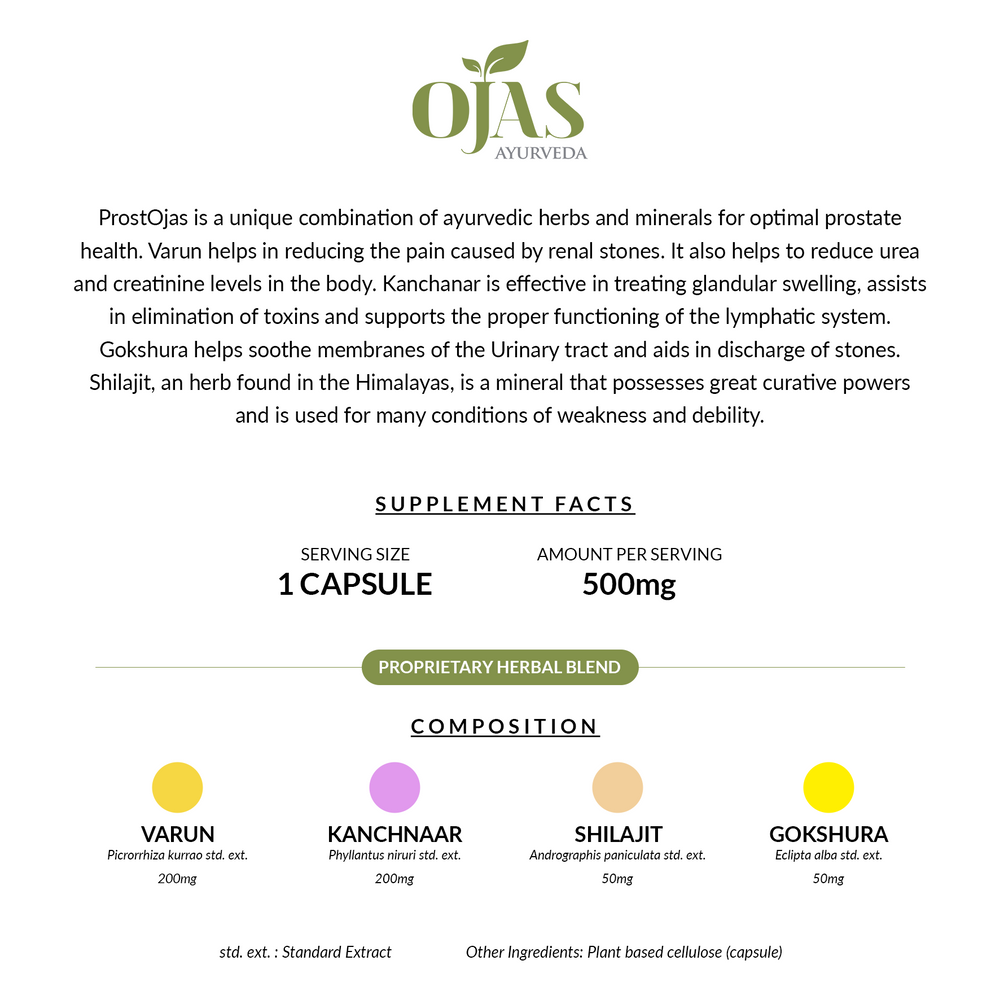 OJAS
AYURVEDA

ProstOjas is a unique combination of ayurvedic herbs and minerals for optimal prostate health. Varun helps in reducing the pain caused by renal stones. It also helps to reduce urea and creatinine levels in the body. Kanchanar is effective in treating glandular swelling, assists in elimination of toxins and supports the proper functioning of the lymphatic system. Gokshura helps soothe membranes of the Urinary tract and aids in discharge of stones. Shilajit, an herb found in the Himalayas, is a mineral that possesses great curative powers and is used for many conditions of weakness and debility.

SUPPLEMENT FACTS

SERVING SIZE
1 CAPSULE

AMOUNT PER SERVING
500mg

PROPRIETARY HERBAL BLEND

COMPOSITION

VARUN
Picrorrhiza kurrao std. ext.
200mg

KANCHNAAR
Phyllantus niruri std. ext.
200mg

SHILAJIT
Andrographis paniculata std. ext.
50mg

GOKSHURA
Eclipta alba std. ext.
50mg

std. ext. : Standard Extract

Other Ingredients: Plant based cellulose (capsule)